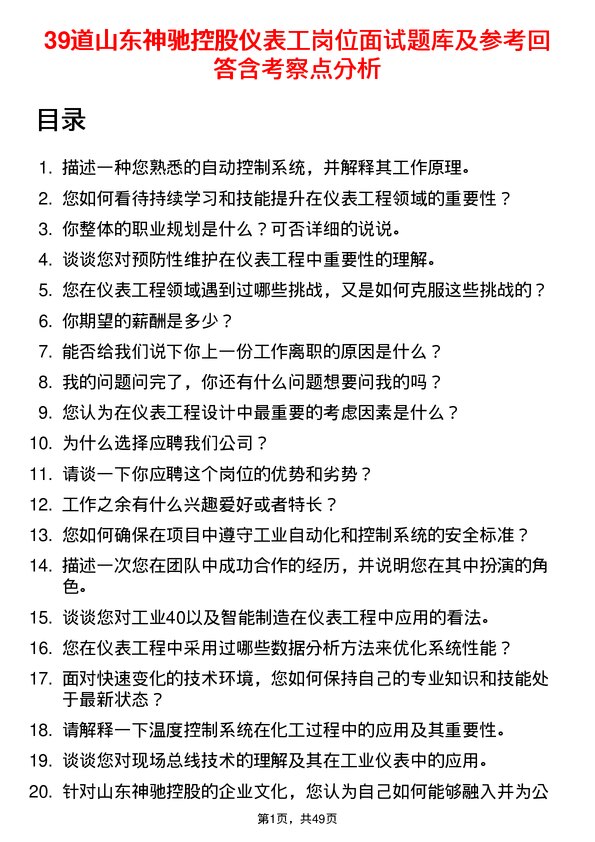 39道山东神驰控股仪表工岗位面试题库及参考回答含考察点分析

目录

1. 描述一种您熟悉的自动控制系统，并解释其工作原理。
2. 您如何看待持续学习和技能提升在仪表工程领域的重要性？
3. 你整体的职业规划是什么？可否详细的说说。
4. 谈谈您对预防性维护在仪表工程中重要性的理解。
5. 您在仪表工程领域遇到过哪些挑战，又是如何克服这些挑战的？
6. 你期望的薪酬是多少？
7. 能否给我们说下你上一份工作离职的原因是什么？
8. 我的问题问完了，你还有什么问题想要问我的吗？
9. 您认为在仪表工程设计中最重要的考虑因素是什么？
10. 为什么选择应聘我们公司？
11. 请谈一下你应聘这个岗位的优势和劣势？
12. 工作之余有什么兴趣爱好或者特长？
13. 您如何确保在项目中遵守工业自动化和控制系统的安全标准？
14. 描述一次您在团队中成功合作的经历，并说明您在其中扮演的角色。
15. 谈谈您对工业40以及智能制造在仪表工程中应用的看法。
16. 您在仪表工程中采用过哪些数据分析方法来优化系统性能？
17. 面对快速变化的技术环境，您如何保持自己的专业知识和技能处于最新状态？
18. 请解释一下温度控制系统在化工过程中的应用及其重要性。
19. 谈谈您对现场总线技术的理解及其在工业仪表中的应用。
20. 针对山东神驰控股的企业文化，您认为自己如何能够融入并为公

第1页，共49页